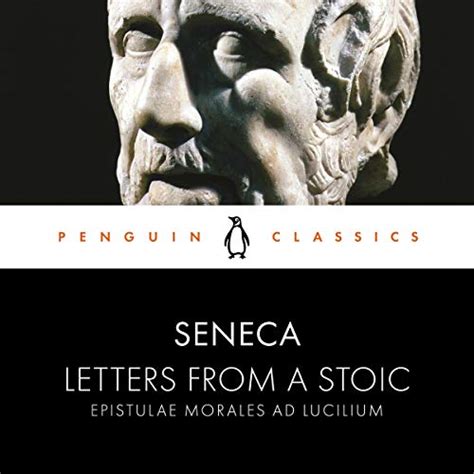 PENGUIN CLASSICS

SENECA
LETTERS FROM A STOIC
EPISTULAE MORALES AD LUCILIUM